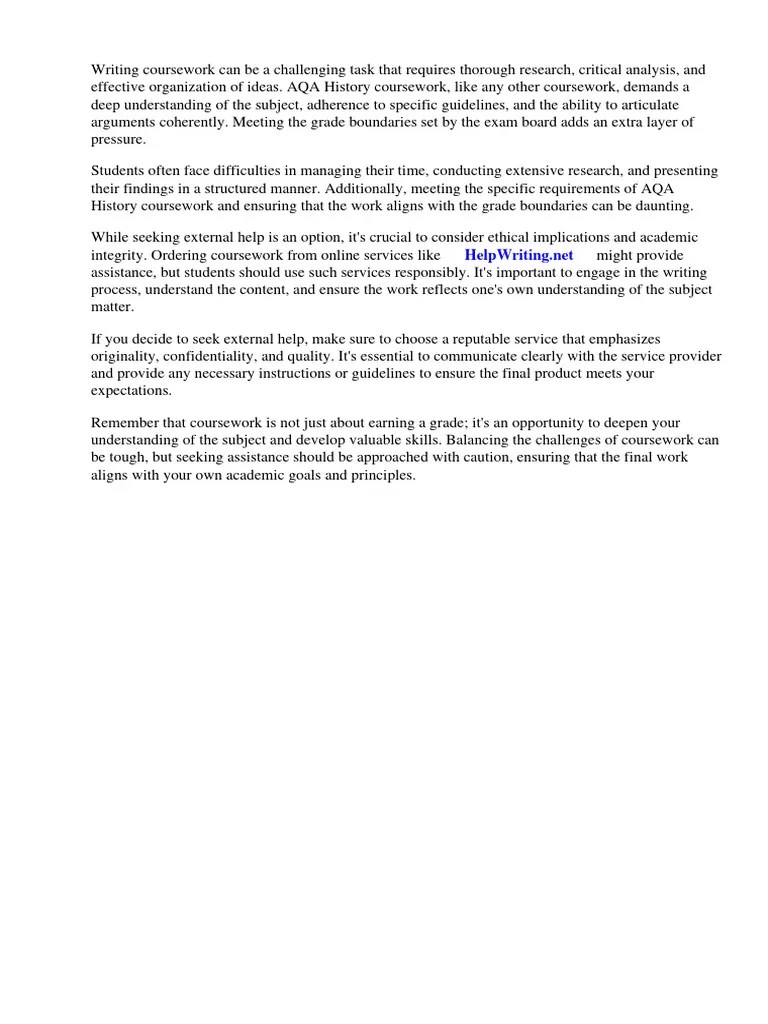 Writing coursework can be a challenging task that requires thorough research, critical analysis, and effective organization of ideas. AQA History coursework, like any other coursework, demands a deep understanding of the subject, adherence to specific guidelines, and the ability to articulate arguments coherently. Meeting the grade boundaries set by the exam board adds an extra layer of pressure.

Students often face difficulties in managing their time, conducting extensive research, and presenting their findings in a structured manner. Additionally, meeting the specific requirements of AQA History coursework and ensuring that the work aligns with the grade boundaries can be daunting.

While seeking external help is an option, it's crucial to consider ethical implications and academic integrity. Ordering coursework from online services like HelpWriting.net might provide assistance, but students should use such services responsibly. It's important to engage in the writing process, understand the content, and ensure the work reflects one's own understanding of the subject matter.

If you decide to seek external help, make sure to choose a reputable service that emphasizes originality, confidentiality, and quality. It's essential to communicate clearly with the service provider and provide any necessary instructions or guidelines to ensure the final product meets your expectations.

Remember that coursework is not just about earning a grade; it's an opportunity to deepen your understanding of the subject and develop valuable skills. Balancing the challenges of coursework can be tough, but seeking assistance should be approached with caution, ensuring that the final work aligns with your own academic goals and principles.